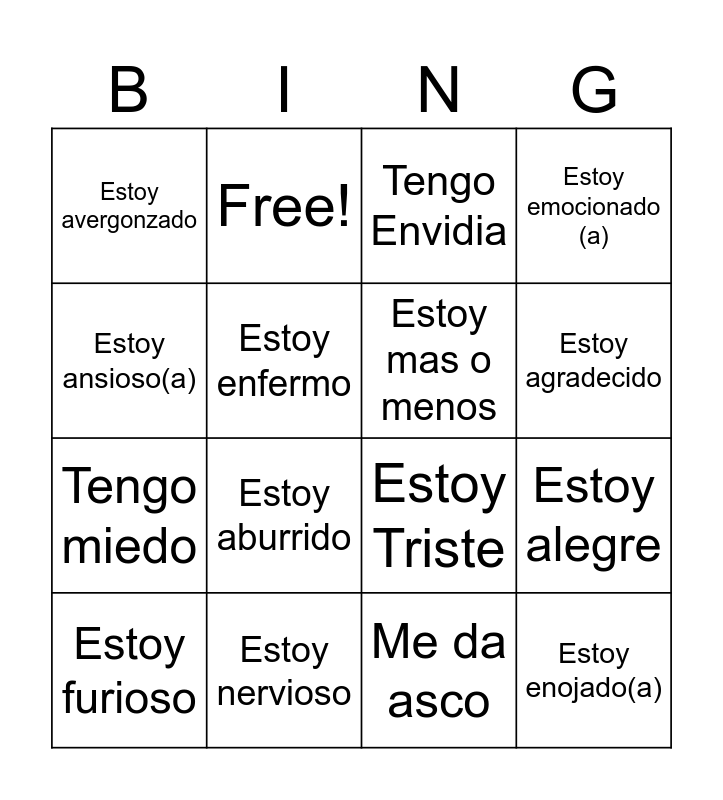 | B | I | N | G |
|---|---|---|---|
| Estoy avergonzado | Free! | Tengo Envidia | Estoy emocionado (a) |
| Estoy ansioso(a) | Estoy enfermo | Estoy mas o menos | Estoy agradecido |
| Tengo miedo | Estoy aburrido | Estoy Triste | Estoy alegre |
| Estoy furioso | Estoy nervioso | Me da asco | Estoy enojado(a) |